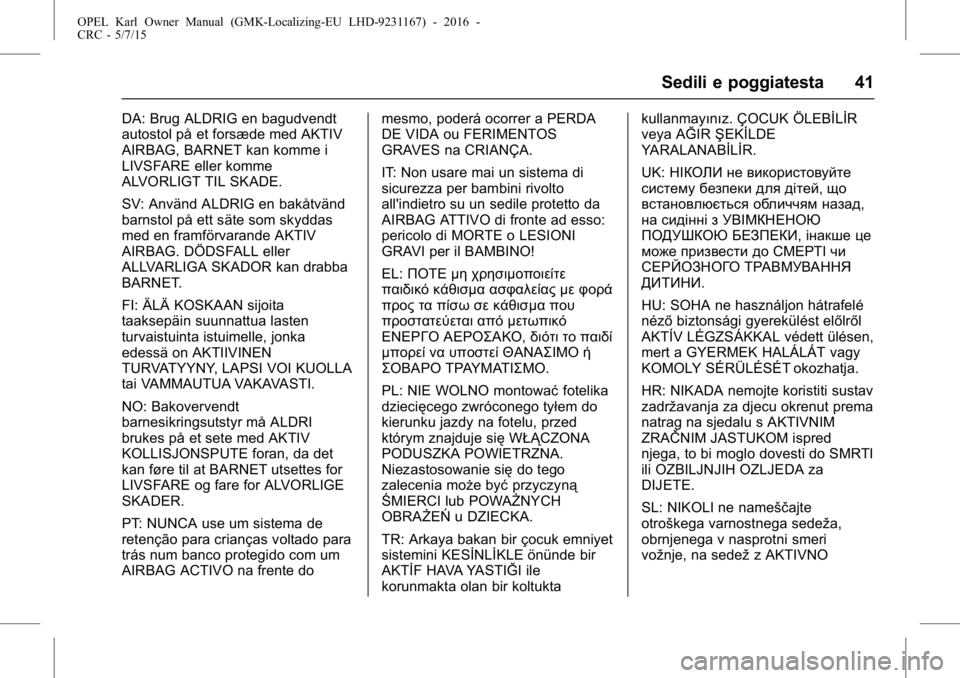 OPEL Karl Owner Manual (GMK-Localizing-EU LHD-9231167) - 2016 - CRC - 5/7/15

Sedili e poggiatesta 41

DA: Brug ALDRIG en bagudvendt autostol på et forsæde med AKTIV AIRBAG, BARNET kan komme i LIVSFARE eller komme ALVORLIGT TIL SKADE.

SV: Använd ALDRIG en bakåtvänd barnstol på ett säte som skyddas med en framförvarande AKTIV AIRBAG. DÖDSFALL eller ALLVARLIGA SKADOR kan drabba BARNET.

FI: ÄLÄ KOSKAAN sijoita taaksepäin suunnattua lasten turvaistuinta istuimelle, jonka edessä on AKTIIVINEN TURVATYYNY, LAPSI VOI KUOLLA tai VAMMAUTUA VAKAVASTI.

NO: Bakovervendt barnesikringsutstyr må ALDRI brukes på et sete med AKTIV KOLLISJONSPUTE foran, da det kan føre til at BARNET utsettes for LIVSFARE og fare for ALVORLIGE SKADER.

PT: NUNCA use um sistema de retenção para crianças voltado para trás num banco protegido com um AIRBAG ACTIVO na frente do mesmo, poderá ocorrer a PERDA DE VIDA ou FERIMENTOS GRAVES na CRIANÇA.

IT: Non usare mai un sistema di sicurezza per bambini rivolto all'indietro su un sedile protetto da AIRBAG ATTIVO di fronte ad esso: pericolo di MORTE o LESIONI GRAVI per il BAMBINO!

EL: ΠΟΤΕ μη χρησιμοποιείτε παιδικό κάθισμα ασφαλείας με φορά προς τα πίσω σε κάθισμα που προστατεύεται από μετωπικό ΕΝΕΡΓΟ ΑΕΡΟΣΑΚΟ, διότι το παιδί μπορεί να υποστεί ΘΑΝΑΣΙΜΟ ή ΣΟΒΑΡΟ ΤΡΑΥΜΑΤΙΣΜΟ.

PL: NIE WOLNO montować fotelika dziecięcego zwróconego tyłem do kierunku jazdy na fotelu, przed którym znajduje się WŁĄCZONA PODUSZKA POWIETRZNA. Niezastosowanie się do tego zalecenia może być przyczyną ŚMIERCI lub POWAŻNYCH OBRAŻEŃ u DZIECKA.

TR: Arkaya bakan bir çocuk emniyet sistemini KESİNLİKLE önünde bir AKTİF HAVA YASTIĞI ile korunmakta olan bir koltukta kullanmayınız. ÇOCUK ÖLEBİLİR veya AĞIR ŞEKİLDE YARALANABİLİR.

UK: НІКОЛИ не використовуйте систему безпеки для дітей, що встановлюється обличчям назад, на сидінні з УВІМКНЕНОЮ ПОДУШКОЮ БЕЗПЕКИ, інакше це може призвести до СМЕРТІ чи СЕРЙОЗНОГО ТРАВМУВАННЯ ДИТИНИ.

HU: SOHA ne használjon hátrafelé néző biztonsági gyerekülést előlről AKTÍV LÉGZSÁKKAL védett ülésen, mert a GYERMEK HALÁLÁT vagy KOMOLY SÉRÜLÉSÉT okozhatja.

HR: NIKADA nemojte koristiti sustav zadržavanja za djecu okrenut prema natrag na sjedalu s AKTIVNIM ZRAČNIM JASTUKOM ispred njega, to bi moglo dovesti do SMRTI ili OZBILJNJIH OZLJEDA za DIJETE.

SL: NIKOLI ne nameščajte otroškega varnostnega sedeža, obrnjenega v nasprotni smeri vožnje, na sedež z AKTIVNO

carmanualsonline.info